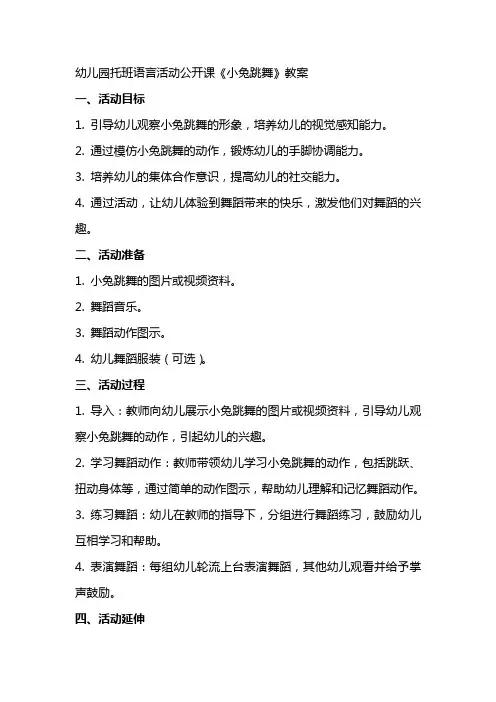 幼儿园托班语言活动公开课《小兔跳舞》教案

一、活动目标

1. 引导幼儿观察小兔跳舞的形象，培养幼儿的视觉感知能力。

2. 通过模仿小兔跳舞的动作，锻炼幼儿的手脚协调能力。

3. 培养幼儿的集体合作意识，提高幼儿的社交能力。

4. 通过活动，让幼儿体验到舞蹈带来的快乐，激发他们对舞蹈的兴趣。

二、活动准备

1. 小兔跳舞的图片或视频资料。

2. 舞蹈音乐。

3. 舞蹈动作图示。

4. 幼儿舞蹈服装（可选）。

三、活动过程

1. 导入：教师向幼儿展示小兔跳舞的图片或视频资料，引导幼儿观察小兔跳舞的动作，引起幼儿的兴趣。

2. 学习舞蹈动作：教师带领幼儿学习小兔跳舞的动作，包括跳跃、扭动身体等，通过简单的动作图示，帮助幼儿理解和记忆舞蹈动作。

3. 练习舞蹈：幼儿在教师的指导下，分组进行舞蹈练习，鼓励幼儿互相学习和帮助。

4. 表演舞蹈：每组幼儿轮流上台表演舞蹈，其他幼儿观看并给予掌声鼓励。

四、活动延伸